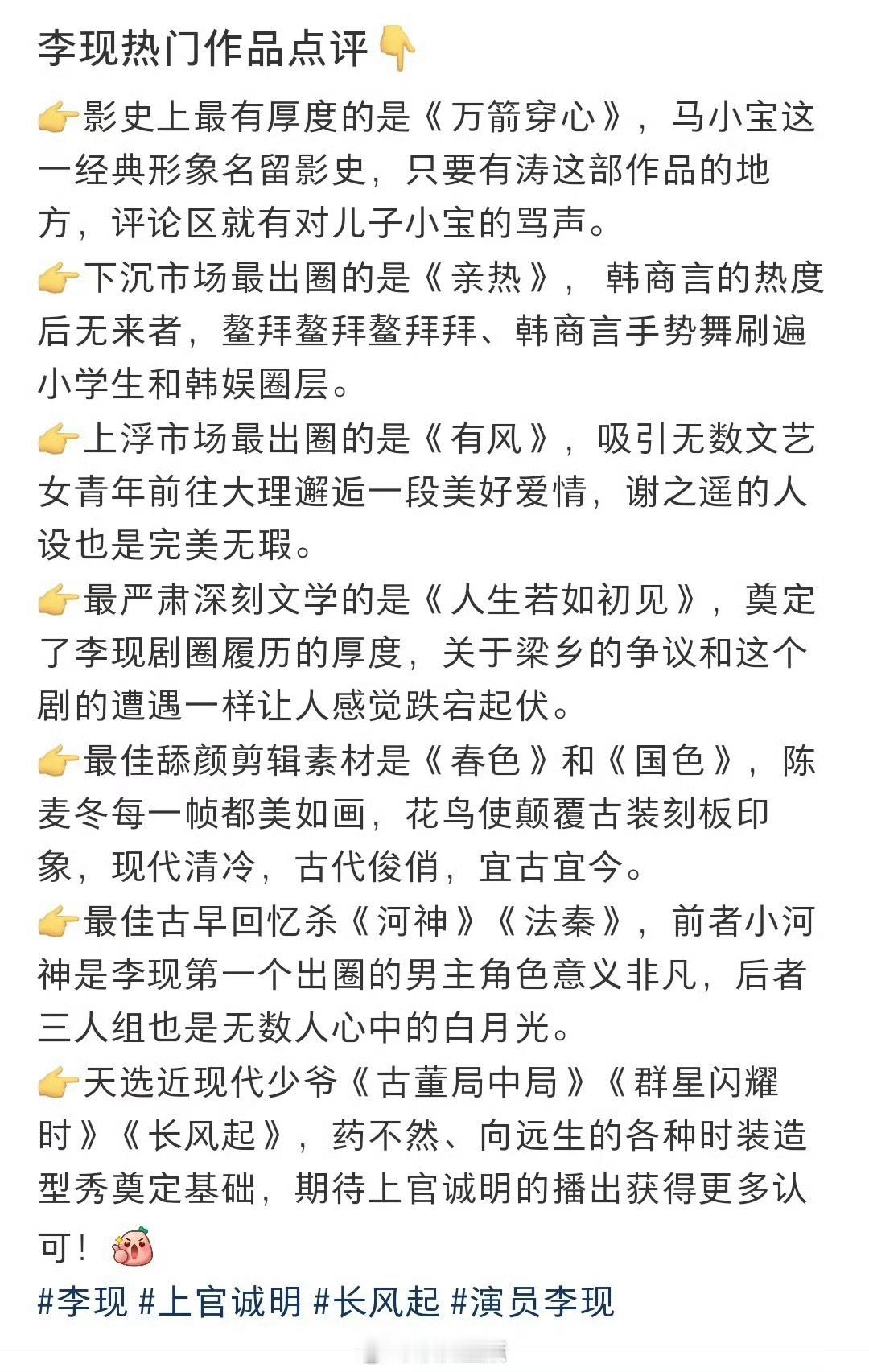 李现热门作品点评👇

👉影史上最有厚度的是《万箭穿心》，马小宝这一经典形象名留影史，只要有涛这部作品的地方，评论区就有对儿子小宝的骂声。
👉下沉市场最出圈的是《亲热》，韩商言的热度后无来者，鳌拜鳌拜鳌拜拜、韩商言手势舞刷遍小学生和韩娱圈层。
👉上浮市场最出圈的是《有风》，吸引无数文艺女青年前往大理邂逅一段美好爱情，谢之遥的人设也是完美无瑕。
👉最严肃深刻文学的是《人生若如初见》，奠定了李现剧圈履历的厚度，关于梁乡的争议和这个剧的遭遇一样让人感觉跌宕起伏。
👉最佳舔颜剪辑素材是《春色》和《国色》，陈麦冬每一帧都美如画，花鸟使颠覆古装刻板印象，现代清冷，古代俊俏，宜古宜今。
👉最佳古早回忆杀《河神》《法秦》，前者小河神是李现第一个出圈的男主角色意义非凡，后者三人组也是无数人心中的白月光。
👉天选近现代少爷《古董局中局》《群星闪耀时》《长风起》，药不然、向远生的各种时装造型秀奠定基础，期待上官诚明的播出获得更多认可！

#李现 #上官诚明 #长风起 #演员李现